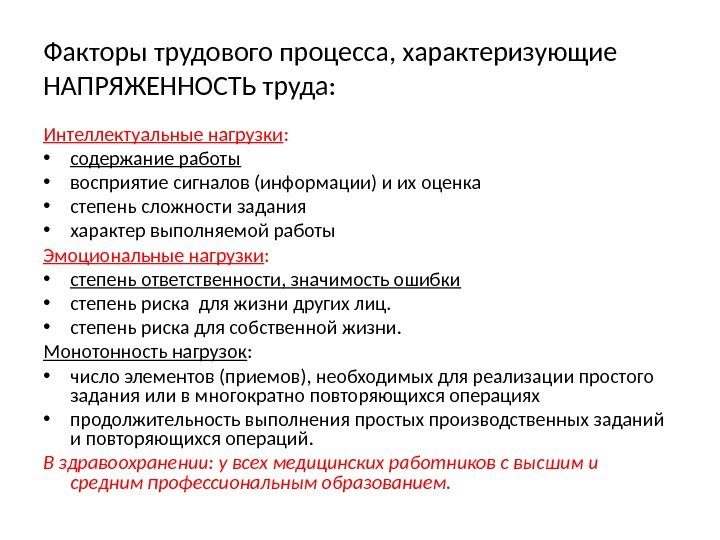 Факторы трудового процесса, характеризующие НАПРЯЖЕННОСТЬ труда:

Интеллектуальные нагрузки:
• содержание работы
• восприятие сигналов (информации) и их оценка
• степень сложности задания
• характер выполняемой работы

Эмоциональные нагрузки:
• степень ответственности, значимость ошибки
• степень риска для жизни других лиц.
• степень риска для собственной жизни.

Монотонность нагрузок:
• число элементов (приемов), необходимых для реализации простого задания или в многократно повторяющихся операциях
• продолжительность выполнения простых производственных заданий и повторяющихся операций.

В здравоохранении: у всех медицинских работников с высшим и средним профессиональным образованием.